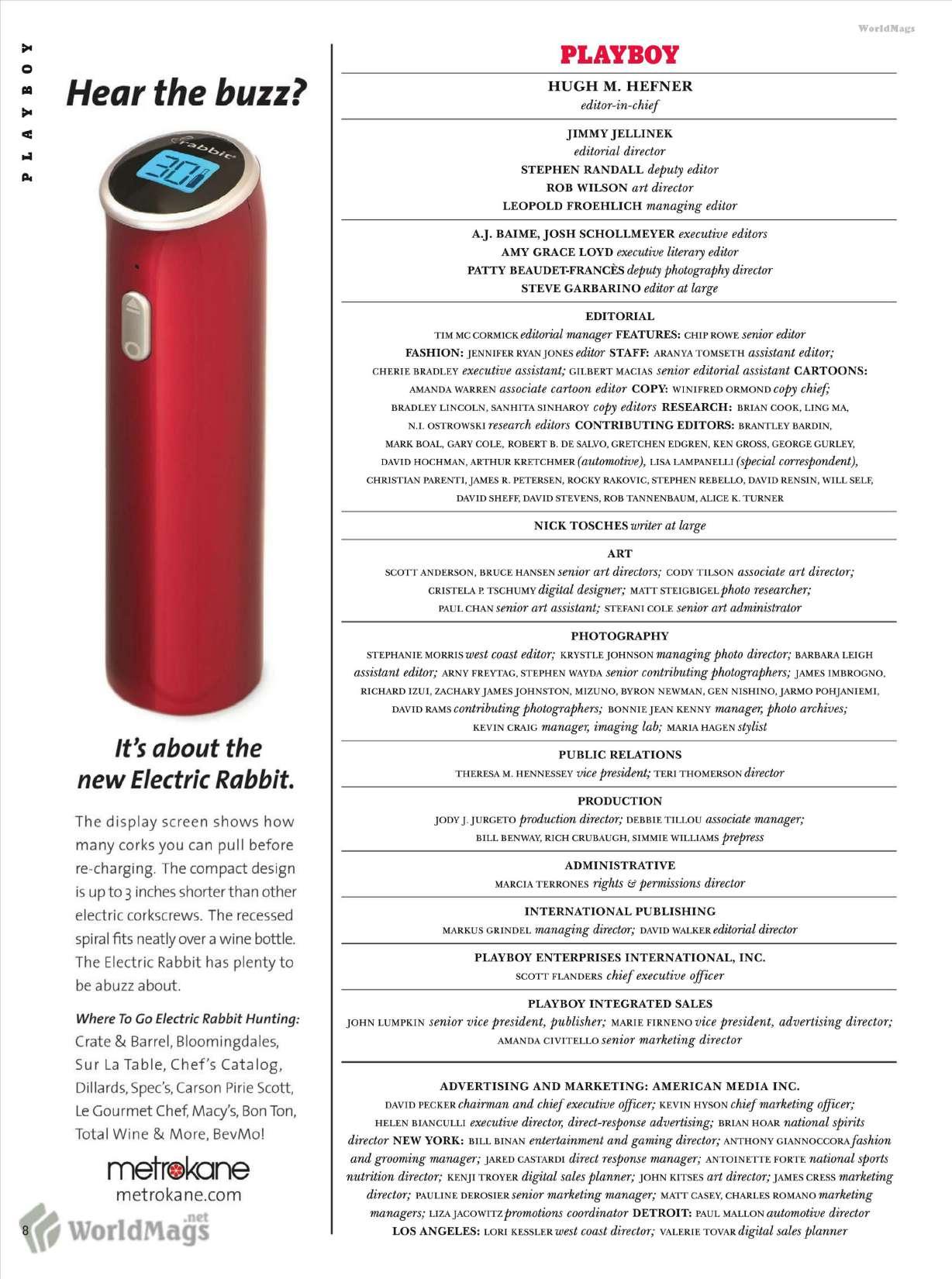 WorldMags

PLAYBOY

Hear the buzz?

rabbit

30

It's about the new Electric Rabbit.

The display screen shows how many corks you can pull before re-charging. The compact design is up to 3 inches shorter than other electric corkscrews. The recessed spiral fits neatly over a wine bottle. The Electric Rabbit has plenty to be abuzz about.

Where To Go Electric Rabbit Hunting:
Crate & Barrel, Bloomingdales, Sur La Table, Chef's Catalog, Dillards, Spec's, Carson Pirie Scott, Le Gourmet Chef, Macy's, Bon Ton, Total Wine & More, BevMo!

metrokane
metrokane.com

8

WorldMags.net

PLAYBOY

HUGH M. HEFNER
editor-in-chief

JIMMY JELLINEK
editorial director
STEPHEN RANDALL deputy editor
ROB WILSON art director
LEOPOLD FROEHLICH managing editor

A.J. BAIME, JOSH SCHOLLMEYER executive editors
AMY GRACE LOYD executive literary editor
PATTY BEAUDET-FRANCÈS deputy photography director
STEVE GARBARINO editor at large

EDITORIAL
TIM MC CORMICK editorial manager FEATURES: CHIP ROWE senior editor FASHION: JENNIFER RYAN JONES editor STAFF: ARANYA TOMSETH assistant editor; CHERIE BRADLEY executive assistant; GILBERT MACIAS senior editorial assistant CARTOONS: AMANDA WARREN associate cartoon editor COPY: WINIFRED ORMOND copy chief; BRADLEY LINCOLN, SANHITA SINHAROY copy editors RESEARCH: BRIAN COOK, LING MA, N.I. OSTROWSKI research editors CONTRIBUTING EDITORS: BRANTLEY BARDIN, MARK BOAL, GARY COLE, ROBERT B. DE SALVO, GRETCHEN EDGREN, KEN GROSS, GEORGE GURLEY, DAVID HOCHMAN, ARTHUR KRETCHMER (automotive), LISA LAMPANELLI (special correspondent), CHRISTIAN PARENTI, JAMES R. PETERSEN, ROCKY RAKOVIC, STEPHEN REBELLO, DAVID RENSIN, WILL SELF, DAVID SHEFF, DAVID STEVENS, ROB TANNENBAUM, ALICE K. TURNER

NICK TOSCHES writer at large

ART
SCOTT ANDERSON, BRUCE HANSEN senior art directors; CODY TILSON associate art director; CRISTELA P. TSCHUMY digital designer; MATT STEIGBIGEL photo researcher; PAUL CHAN senior art assistant; STEFANI COLE senior art administrator

PHOTOGRAPHY
STEPHANIE MORRIS west coast editor; KRYSTLE JOHNSON managing photo director; BARBARA LEIGH assistant editor; ARNY FREYTAG, STEPHEN WAYDA senior contributing photographers; JAMES IMBROGNO, RICHARD IZUI, ZACHARY JAMES JOHNSTON, MIZUNO, BYRON NEWMAN, GEN NISHINO, JARMO POHJANIEMI, DAVID RAMS contributing photographers; BONNIE JEAN KENNY manager, photo archives; KEVIN CRAIG manager, imaging lab; MARIA HAGEN stylist

PUBLIC RELATIONS
THERESA M. HENNESSEY vice president; TERI THOMERSON director

PRODUCTION
JODY J. JURGETO production director; DEBBIE TILLOU associate manager; BILL BENWAY, RICH CRUBAUGH, SIMMIE WILLIAMS prepress

ADMINISTRATIVE
MARCIA TERRONES rights & permissions director

INTERNATIONAL PUBLISHING
MARKUS GRINDEL managing director; DAVID WALKER editorial director

PLAYBOY ENTERPRISES INTERNATIONAL, INC.
SCOTT FLANDERS chief executive officer

PLAYBOY INTEGRATED SALES
JOHN LUMPKIN senior vice president, publisher; MARIE FIRNENO vice president, advertising director; AMANDA CIVITELLO senior marketing director

ADVERTISING AND MARKETING: AMERICAN MEDIA INC.
DAVID PECKER chairman and chief executive officer; KEVIN HYSON chief marketing officer; HELEN BIANCULLI executive director, direct-response advertising; BRIAN HOAR national spirits director NEW YORK: BILL BINAN entertainment and gaming director; ANTHONY GIANNOCCORA fashion and grooming manager; JARED CASTARDI direct response manager; ANTOINETTE FORTE national sports nutrition director; KENJI TROYER digital sales planner; JOHN KITSES art director; JAMES CRESS marketing director; PAULINE DEROSIER senior marketing manager; MATT CASEY, CHARLES ROMANO marketing managers; LIZA JACOWITZ promotions coordinator DETROIT: PAUL MALLON automotive director LOS ANGELES: LORI KESSLER west coast director; VALERIE TOVAR digital sales planner